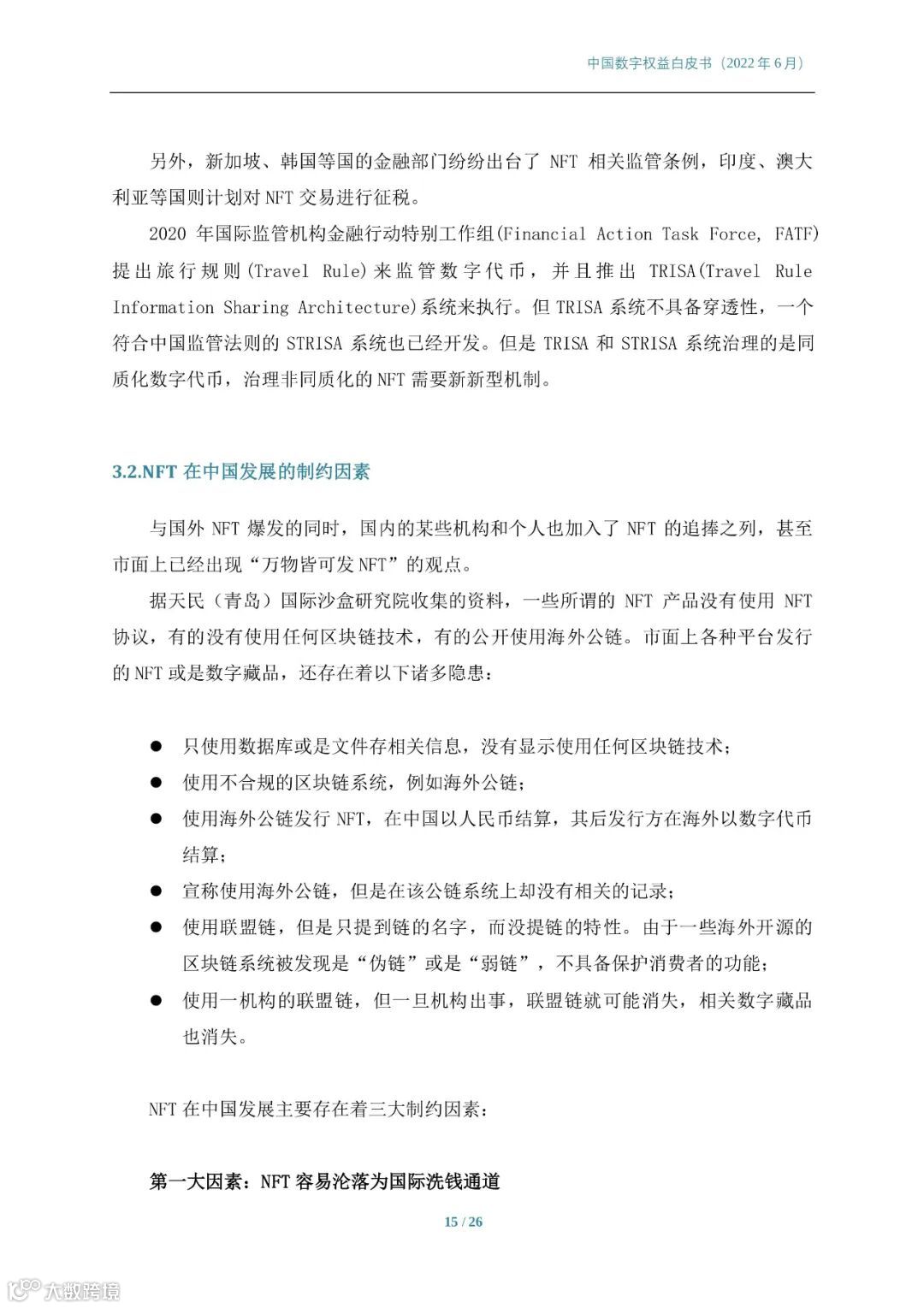 中国数字权益白皮书（2022 年 6 月）

另外，新加坡、韩国等国的金融部门纷纷出台了 NFT 相关监管条例，印度、澳大利亚等国则计划对 NFT 交易进行征税。

2020 年国际监管机构金融行动特别工作组(Financial Action Task Force, FATF)提出旅行规则(Travel Rule)来监管数字代币，并且推出 TRISA(Travel Rule Information Sharing Architecture)系统来执行。但 TRISA 系统不具备穿透性，一个符合中国监管法则的 STRISA 系统也已经开发。但是 TRISA 和 STRISA 系统治理的是同质化数字代币，治理非同质化的 NFT 需要新新型机制。

3.2.NFT 在中国发展的制约因素

与国外 NFT 爆发的同时，国内的某些机构和个人也加入了 NFT 的追捧之列，甚至市面上已经出现“万物皆可发 NFT”的观点。

据天民（青岛）国际沙盒研究院收集的资料，一些所谓的 NFT 产品没有使用 NFT 协议，有的没有使用任何区块链技术，有的公开使用海外公链。市面上各种平台发行的 NFT 或是数字藏品，还存在着以下诸多隐患：

● 只使用数据库或是文件存相关信息，没有显示使用任何区块链技术；
● 使用不合规的区块链系统，例如海外公链；
● 使用海外公链发行 NFT，在中国以人民币结算，其后发行方在海外以数字代币结算；
● 宣称使用海外公链，但是在该公链系统上却没有相关的记录；
● 使用联盟链，但是只提到链的名字，而没提链的特性。由于一些海外开源的区块链系统被发现是“伪链”或是“弱链”，不具备保护消费者的功能；
● 使用一机构的联盟链，但一旦机构出事，联盟链就可能消失，相关数字藏品也消失。

NFT 在中国发展主要存在着三大制约因素：

第一大因素：NFT 容易沦落为国际洗钱通道

15 / 26

大数跨境